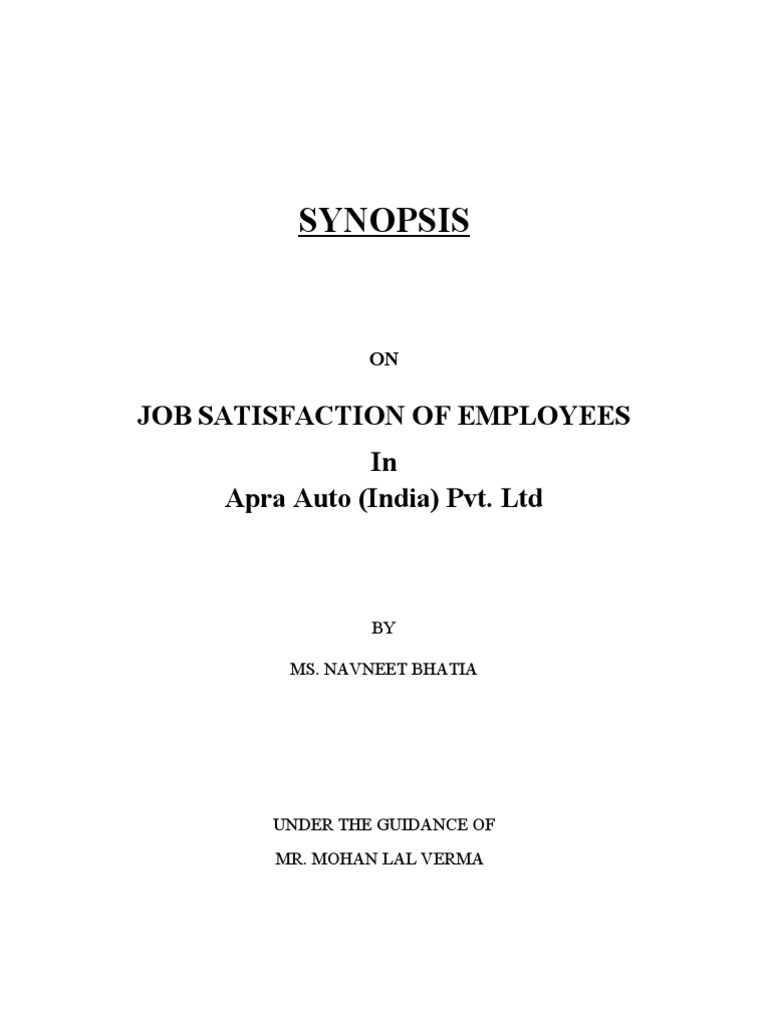 SYNOPSIS

ON

JOB SATISFACTION OF EMPLOYEES
In
Apra Auto (India) Pvt. Ltd

BY

MS. NAVNEET BHATIA

UNDER THE GUIDANCE OF

MR. MOHAN LAL VERMA